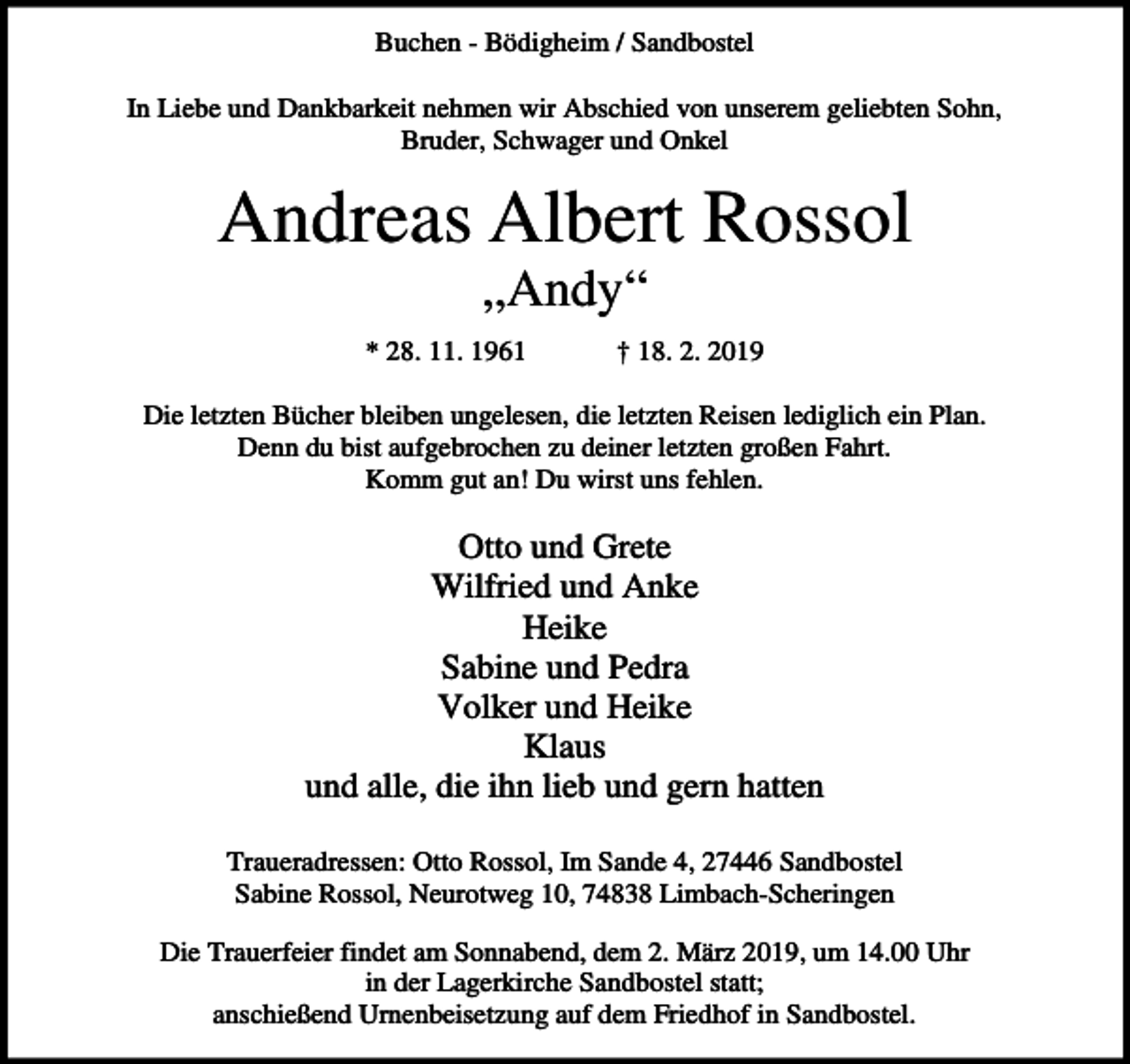 Buchen - Bödigheim / Sandbostel

In Liebe und Dankbarkeit nehmen wir Abschied von unserem geliebten Sohn, Bruder, Schwager und Onkel

Andreas Albert Rossol

„Andy“

* 28. 11. 1961 † 18. 2. 2019

Die letzten Bücher bleiben ungelesen, die letzten Reisen lediglich ein Plan.
Denn du bist aufgebrochen zu deiner letzten großen Fahrt.
Komm gut an! Du wirst uns fehlen.

Otto und Grete
Wilfried und Anke
Heike
Sabine und Pedra
Volker und Heike
Klaus
und alle, die ihn lieb und gern hatten

Traueradressen: Otto Rossol, Im Sande 4, 27446 Sandbostel
Sabine Rossol, Neurotweg 10, 74838 Limbach-Scheringen

Die Trauerfeier findet am Sonnabend, dem 2. März 2019, um 14.00 Uhr in der Lagerkirche Sandbostel statt; anschießend Urnenbeisetzung auf dem Friedhof in Sandbostel.